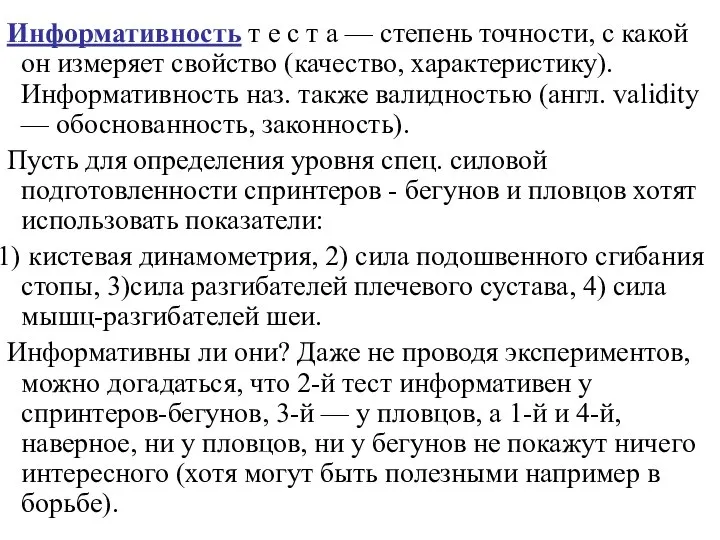 Информативность т е с т а — степень точности, с какой он измеряет свойство (качество, характеристику). Информативность наз. также валидностью (англ. validity — обоснованность, законность).

Пусть для определения уровня спец. силовой подготовленности спринтеров - бегунов и пловцов хотят использовать показатели:

1) кистевая динамометрия, 2) сила подошвенного сгибания стопы, 3)сила разгибателей плечевого сустава, 4) сила мышц-разгибателей шеи.

Информативны ли они? Даже не проводя экспериментов, можно догадаться, что 2-й тест информативен у спринтеров-бегунов, 3-й — у пловцов, а 1-й и 4-й, наверное, ни у пловцов, ни у бегунов не покажут ничего интересного (хотя могут быть полезными например в борьбе).